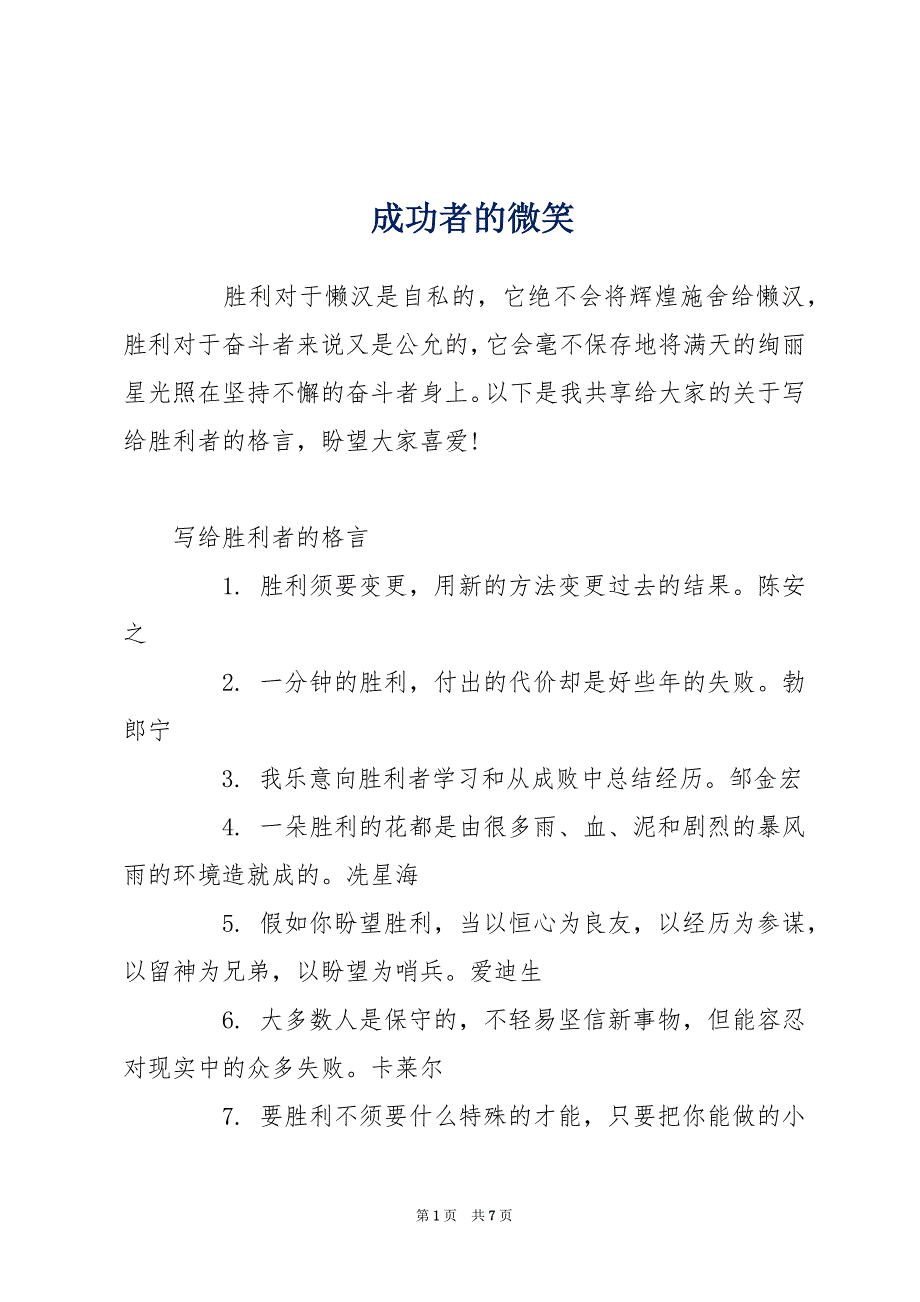 成功者的微笑

胜利对于懒汉是自私的，它绝不会将辉煌施舍给懒汉，胜利对于奋斗者来说又是公允的，它会毫不保存地将满天的绚丽星光照在坚持不懈的奋斗者身上。以下是我共享给大家的关于写给胜利者的格言，盼望大家喜爱!

写给胜利者的格言

1. 胜利须要变更，用新的方法变更过去的结果。陈安之

2. 一分钟的胜利，付出的代价却是好些年的失败。勃郎宁

3. 我乐意向胜利者学习和从成败中总结经历。邹金宏

4. 一朵胜利的花都是由很多雨、血、泥和剧烈的暴风雨的环境造就成的。冼星海

5. 假如你盼望胜利，当以恒心为良友，以经历为参谋，以留神为兄弟，以盼望为哨兵。爱迪生

6. 大多数人是保守的，不轻易坚信新事物，但能容忍对现实中的众多失败。卡莱尔

7. 要胜利不须要什么特殊的才能，只要把你能做的小

第 1 页 共 7 页